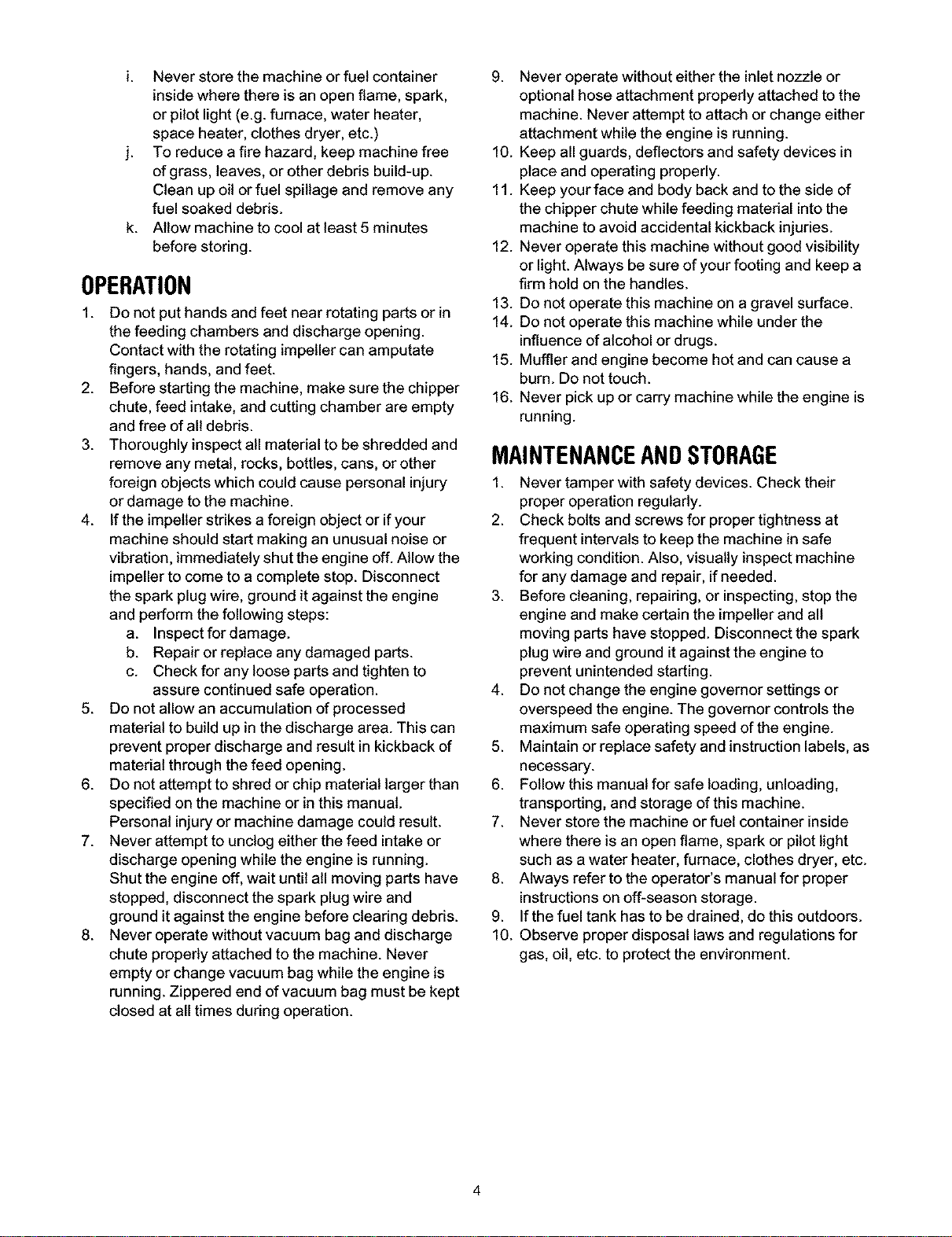 i. Never store the machine or fuel container inside where there is an open flame, spark, or pilot light (e.g. furnace, water heater, space heater, clothes dryer, etc.)
j. To reduce a fire hazard, keep machine free of grass, leaves, or other debris build-up. Clean up oil or fuel spillage and remove any fuel soaked debris.
k. Allow machine to cool at least 5 minutes before storing.

OPERATION

1. Do not put hands and feet near rotating parts or in the feeding chambers and discharge opening. Contact with the rotating impeller can amputate fingers, hands, and feet.
2. Before starting the machine, make sure the chipper chute, feed intake, and cutting chamber are empty and free of all debris.
3. Thoroughly inspect all material to be shredded and remove any metal, rocks, bottles, cans, or other foreign objects which could cause personal injury or damage to the machine.
4. If the impeller strikes a foreign object or if your machine should start making an unusual noise or vibration, immediately shut the engine off. Allow the impeller to come to a complete stop. Disconnect the spark plug wire, ground it against the engine and perform the following steps:
a. Inspect for damage.
b. Repair or replace any damaged parts.
c. Check for any loose parts and tighten to assure continued safe operation.
5. Do not allow an accumulation of processed material to build up in the discharge area. This can prevent proper discharge and result in kickback of material through the feed opening.
6. Do not attempt to shred or chip material larger than specified on the machine or in this manual. Personal injury or machine damage could result.
7. Never attempt to unclog either the feed intake or discharge opening while the engine is running. Shut the engine off, wait until all moving parts have stopped, disconnect the spark plug wire and ground it against the engine before clearing debris.
8. Never operate without vacuum bag and discharge chute properly attached to the machine. Never empty or change vacuum bag while the engine is running. Zippered end of vacuum bag must be kept closed at all times during operation.
9. Never operate without either the inlet nozzle or optional hose attachment properly attached to the machine. Never attempt to attach or change either attachment while the engine is running.
10. Keep all guards, deflectors and safety devices in place and operating properly.
11. Keep your face and body back and to the side of the chipper chute while feeding material into the machine to avoid accidental kickback injuries.
12. Never operate this machine without good visibility or light. Always be sure of your footing and keep a firm hold on the handles.
13. Do not operate this machine on a gravel surface.
14. Do not operate this machine while under the influence of alcohol or drugs.
15. Muffler and engine become hot and can cause a burn. Do not touch.
16. Never pick up or carry machine while the engine is running.

MAINTENANCE AND STORAGE

1. Never tamper with safety devices. Check their proper operation regularly.
2. Check bolts and screws for proper tightness at frequent intervals to keep the machine in safe working condition. Also, visually inspect machine for any damage and repair, if needed.
3. Before cleaning, repairing, or inspecting, stop the engine and make certain the impeller and all moving parts have stopped. Disconnect the spark plug wire and ground it against the engine to prevent unintended starting.
4. Do not change the engine governor settings or overspeed the engine. The governor controls the maximum safe operating speed of the engine.
5. Maintain or replace safety and instruction labels, as necessary.
6. Follow this manual for safe loading, unloading, transporting, and storage of this machine.
7. Never store the machine or fuel container inside where there is an open flame, spark or pilot light such as a water heater, furnace, clothes dryer, etc.
8. Always refer to the operator's manual for proper instructions on off-season storage.
9. If the fuel tank has to be drained, do this outdoors.
10. Observe proper disposal laws and regulations for gas, oil, etc. to protect the environment.

4